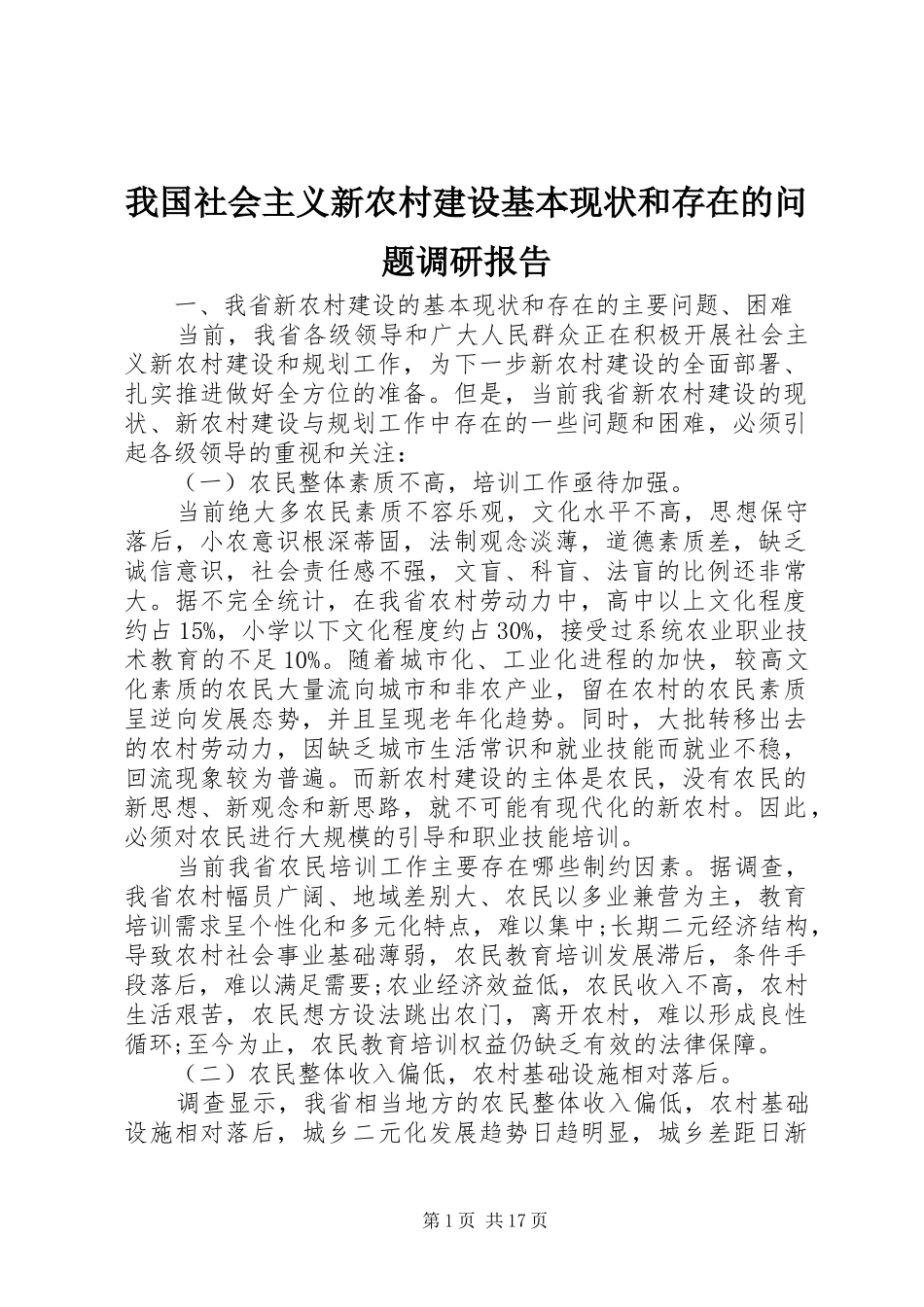 我国社会主义新农村建设基本现状和存在的问题调研报告

一、我省新农村建设的基本现状和存在的主要问题、困难

当前，我省各级领导和广大人民群众正在积极开展社会主义新农村建设和规划工作，为下一步新农村建设的全面部署、扎实推进做好全方位的准备。但是，当前我省新农村建设的现状、新农村建设与规划工作中存在的一些问题和困难，必须引起各级领导的重视和关注：

（一）农民整体素质不高，培训工作亟待加强。

当前绝大多农民素质不容乐观，文化水平不高，思想保守落后，小农意识根深蒂固，法制观念淡薄，道德素质差，缺乏诚信意识，社会责任感不强，文盲、科盲、法盲的比例还非常大。据不完全统计，在我省农村劳动力中，高中以上文化程度约占15%，小学以下文化程度约占30%，接受过系统农业职业技术教育的不足10%。随着城市化、工业化进程的加快，较高文化素质的农民大量流向城市和非农产业，留在农村的农民素质呈逆向发展态势，并且呈现老年化趋势。同时，大批转移出去的农村劳动力，因缺乏城市生活常识和就业技能而就业不稳，回流现象较为普遍。而新农村建设的主体是农民，没有农民的新思想、新观念和新思路，就不可能有现代化的新农村。因此，必须对农民进行大规模的引导和职业技能培训。

当前我省农民培训工作主要存在哪些制约因素。据调查，我省农村幅员广阔、地域差别大、农民以多业兼营为主，教育培训需求呈个性化和多元化特点，难以集中;长期二元经济结构，导致农村社会事业基础薄弱，农民教育培训发展滞后，条件手段落后，难以满足需要;农业经济效益低，农民收入不高，农村生活艰苦，农民想方设法跳出农门，离开农村，难以形成良性循环;至今为止，农民教育培训权益仍缺乏有效的法律保障。

（二）农民整体收入偏低，农村基础设施相对落后。

调查显示，我省相当地方的农民整体收入偏低，农村基础设施相对落后，城乡二元化发展趋势日趋明显，城乡差距日渐

第1页 共17页